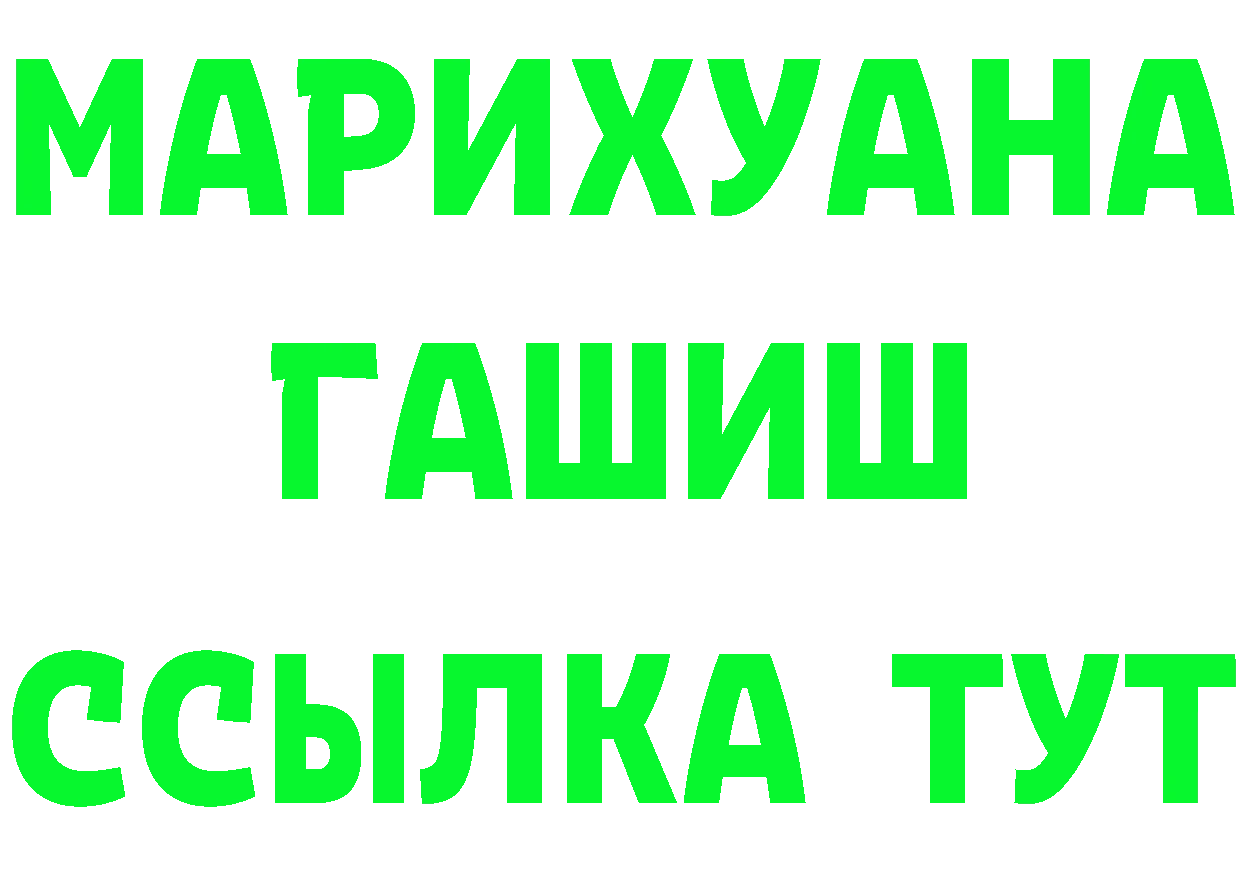 МАРИХУАНА
ГАШИШ
ССЫЛКА ТУТ